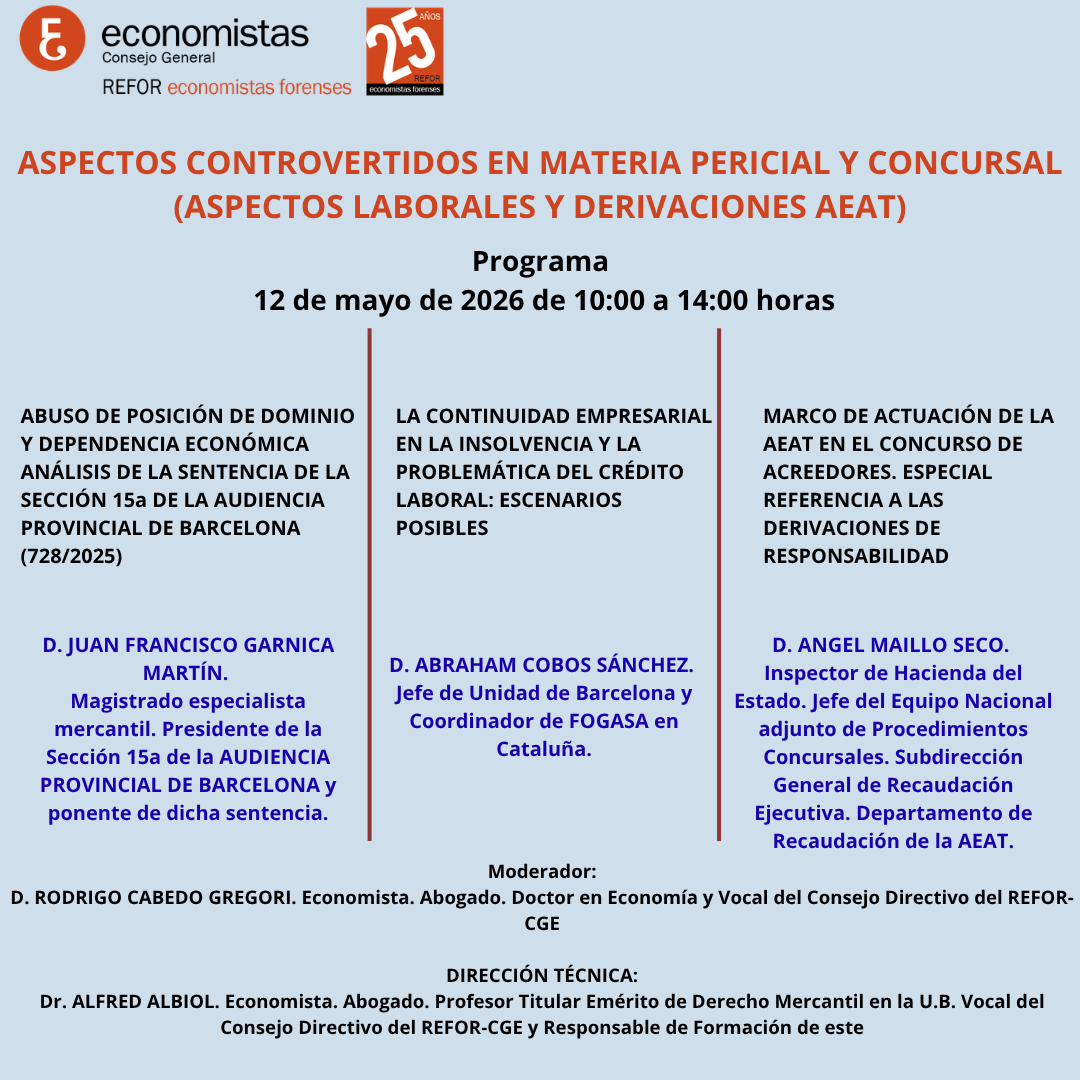 economistas
Consejo General
REFOR economistas forenses

25 AÑOS
REFOR
economistas forenses

ASPECTOS CONTROVERTIDOS EN MATERIA PERICIAL Y CONCURSAL (ASPECTOS LABORALES Y DERIVACIONES AEAT)

Programa
12 de mayo de 2026 de 10:00 a 14:00 horas

ABUSO DE POSICIÓN DE DOMINIO Y DEPENDENCIA ECONÓMICA ANÁLISIS DE LA SENTENCIA DE LA SECCIÓN 15a DE LA AUDIENCIA PROVINCIAL DE BARCELONA (728/2025)

D. JUAN FRANCISCO GARNICA MARTÍN.
Magistrado especialista mercantil. Presidente de la Sección 15a de la AUDIENCIA PROVINCIAL DE BARCELONA y ponente de dicha sentencia.

LA CONTINUIDAD EMPRESARIAL EN LA INSOLVENCIA Y LA PROBLEMÁTICA DEL CRÉDITO LABORAL: ESCENARIOS POSIBLES

D. ABRAHAM COBOS SÁNCHEZ. Jefe de Unidad de Barcelona y Coordinador de FOGASA en Cataluña.

MARCO DE ACTUACIÓN DE LA AEAT EN EL CONCURSO DE ACREEDORES. ESPECIAL REFERENCIA A LAS DERIVACIONES DE RESPONSABILIDAD

D. ANGEL MAILLO SECO. Inspector de Hacienda del Estado. Jefe del Equipo Nacional adjunto de Procedimientos Concursales. Subdirección General de Recaudación Ejecutiva. Departamento de Recaudación de la AEAT.

Moderador:
D. RODRIGO CABEDO GREGORI. Economista. Abogado. Doctor en Economía y Vocal del Consejo Directivo del REFOR-CGE

DIRECCIÓN TÉCNICA:
Dr. ALFRED ALBIOL. Economista. Abogado. Profesor Titular Emérito de Derecho Mercantil en la U.B. Vocal del Consejo Directivo del REFOR-CGE y Responsable de Formación de este